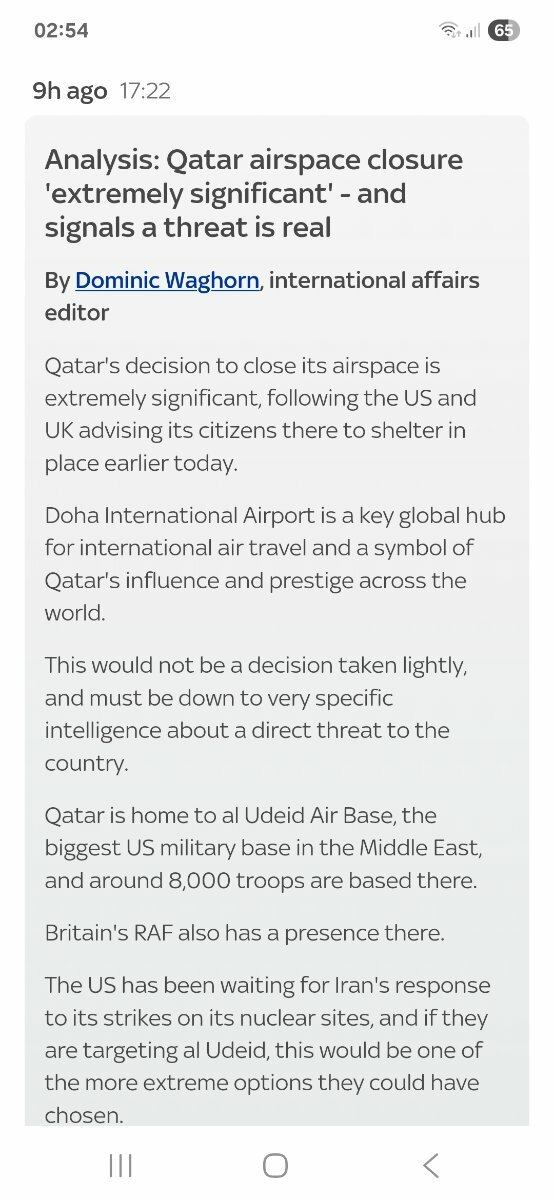 02:54

65

9h ago 17:22

Analysis: Qatar airspace closure 'extremely significant' - and signals a threat is real

By Dominic Waghorn, international affairs editor

Qatar's decision to close its airspace is extremely significant, following the US and UK advising its citizens there to shelter in place earlier today.

Doha International Airport is a key global hub for international air travel and a symbol of Qatar's influence and prestige across the world.

This would not be a decision taken lightly, and must be down to very specific intelligence about a direct threat to the country.

Qatar is home to al Udeid Air Base, the biggest US military base in the Middle East, and around 8,000 troops are based there.

Britain's RAF also has a presence there.

The US has been waiting for Iran's response to its strikes on its nuclear sites, and if they are targeting al Udeid, this would be one of the more extreme options they could have chosen.